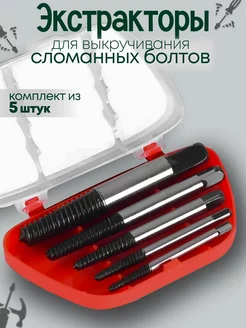 Экстракторы
для выкручивания
сломанных болтов

комплект из
5 штук